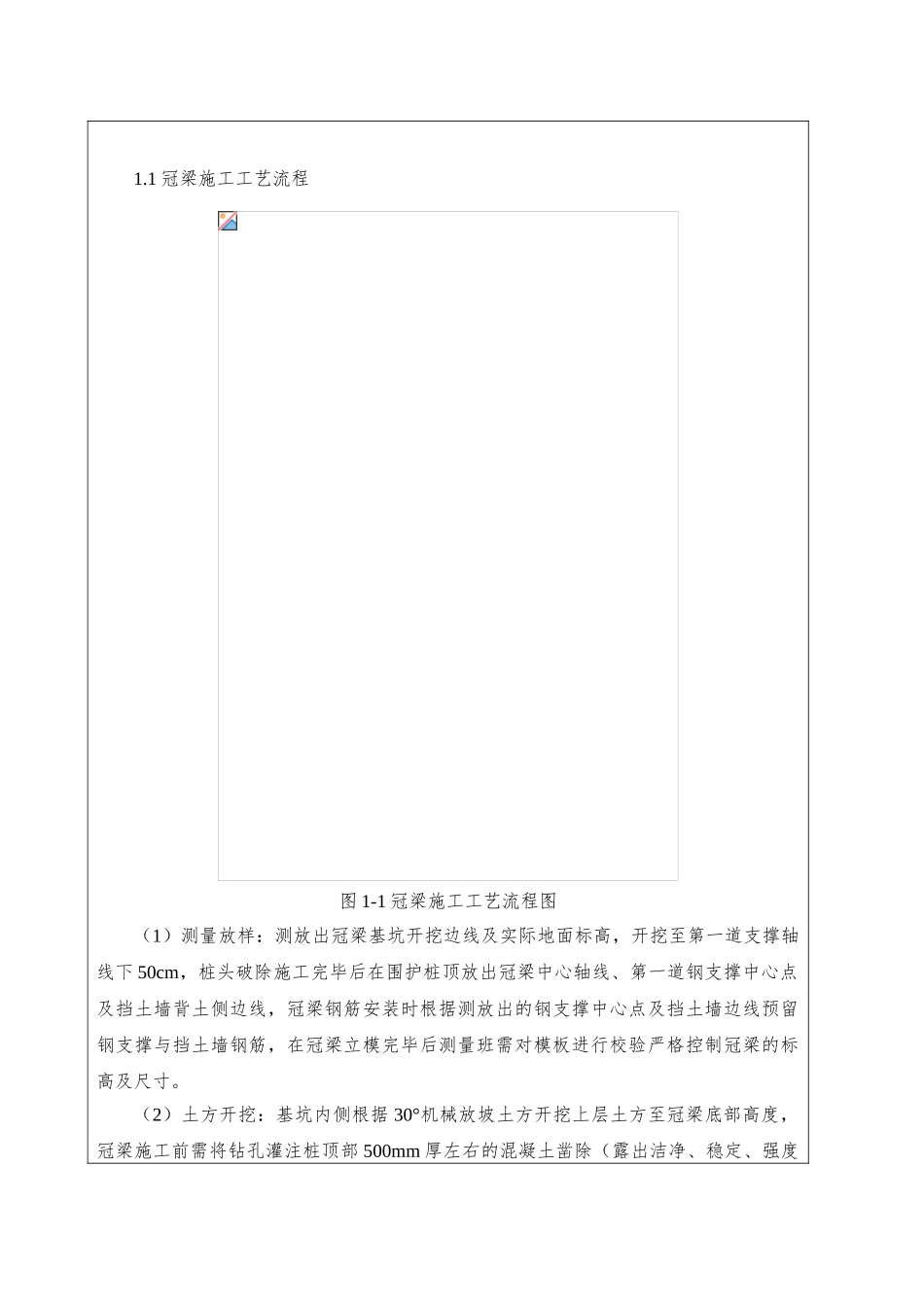 1.1 冠梁施工工艺流程

图 1-1 冠梁施工工艺流程图

（1）测量放样：测放出冠梁基坑开挖边线及实际地面标高，开挖至第一道支撑轴线下 50cm，桩头破除施工完毕后在围护桩顶放出冠梁中心轴线、第一道钢支撑中心点及挡土墙背土侧边线，冠梁钢筋安装时根据测放出的钢支撑中心点及挡土墙边线预留钢支撑与挡土墙钢筋，在冠梁立模完毕后测量班需对模板进行校验严格控制冠梁的标高及尺寸。

（2）土方开挖：基坑内侧根据 30°机械放坡土方开挖上层土方至冠梁底部高度，冠梁施工前需将钻孔灌注桩顶部 500mm 厚左右的混凝土凿除（露出洁净、稳定、强度